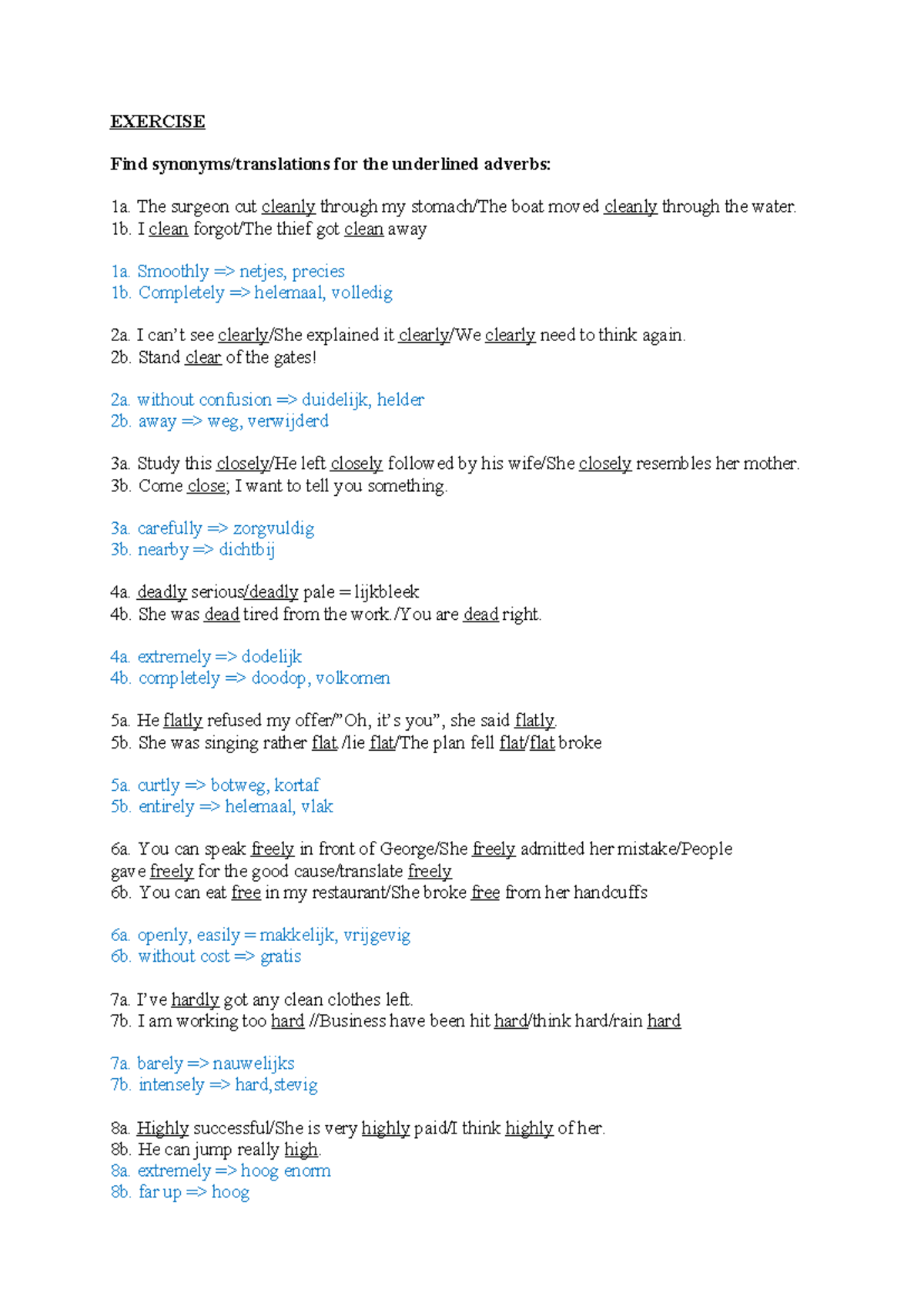 EXERCISE

Find synonyms/translations for the underlined adverbs:

1a. The surgeon cut cleanly through my stomach/The boat moved cleanly through the water.
1b. I clean forgot/The thief got clean away

1a. Smoothly => netjes, precies
1b. Completely => helemaal, volledig

2a. I can't see clearly/She explained it clearly/We clearly need to think again.
2b. Stand clear of the gates!

2a. without confusion => duidelijk, helder
2b. away => weg, verwijderd

3a. Study this closely/He left closely followed by his wife/She closely resembles her mother.
3b. Come close; I want to tell you something.

3a. carefully => zorgvuldig
3b. nearby => dichtbij

4a. deadly serious/deadly pale = lijkbleek
4b. She was dead tired from the work./You are dead right.

4a. extremely => dodelijk
4b. completely => doodop, volkomen

5a. He flatly refused my offer/"Oh, it's you", she said flatly.
5b. She was singing rather flat./lie flat/The plan fell flat/flat broke

5a. curtly => botweg, kortaf
5b. entirely => helemaal, vlak

6a. You can speak freely in front of George/She freely admitted her mistake/People gave freely for the good cause/translate freely
6b. You can eat free in my restaurant/She broke free from her handcuffs

6a. openly, easily = makkelijk, vrijgevig
6b. without cost => gratis

7a. I've hardly got any clean clothes left.
7b. I am working too hard //Business have been hit hard/think hard/rain hard

7a. barely => nauwelijks
7b. intensely => hard,stevig

8a. Highly successful/She is very highly paid/I think highly of her.
8b. He can jump really high.
8a. extremely => hoog enorm
8b. far up => hoog